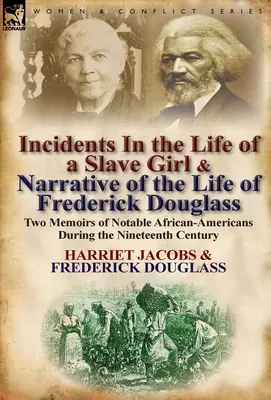 LEONAUR

WOMEN & CONFLICT SERIES

Incidents In the Life of a Slave Girl & Narrative of the Life of Frederick Douglass

Two Memoirs of Notable African-Americans During the Nineteenth Century

HARRIET JACOBS & FREDERICK DOUGLASS